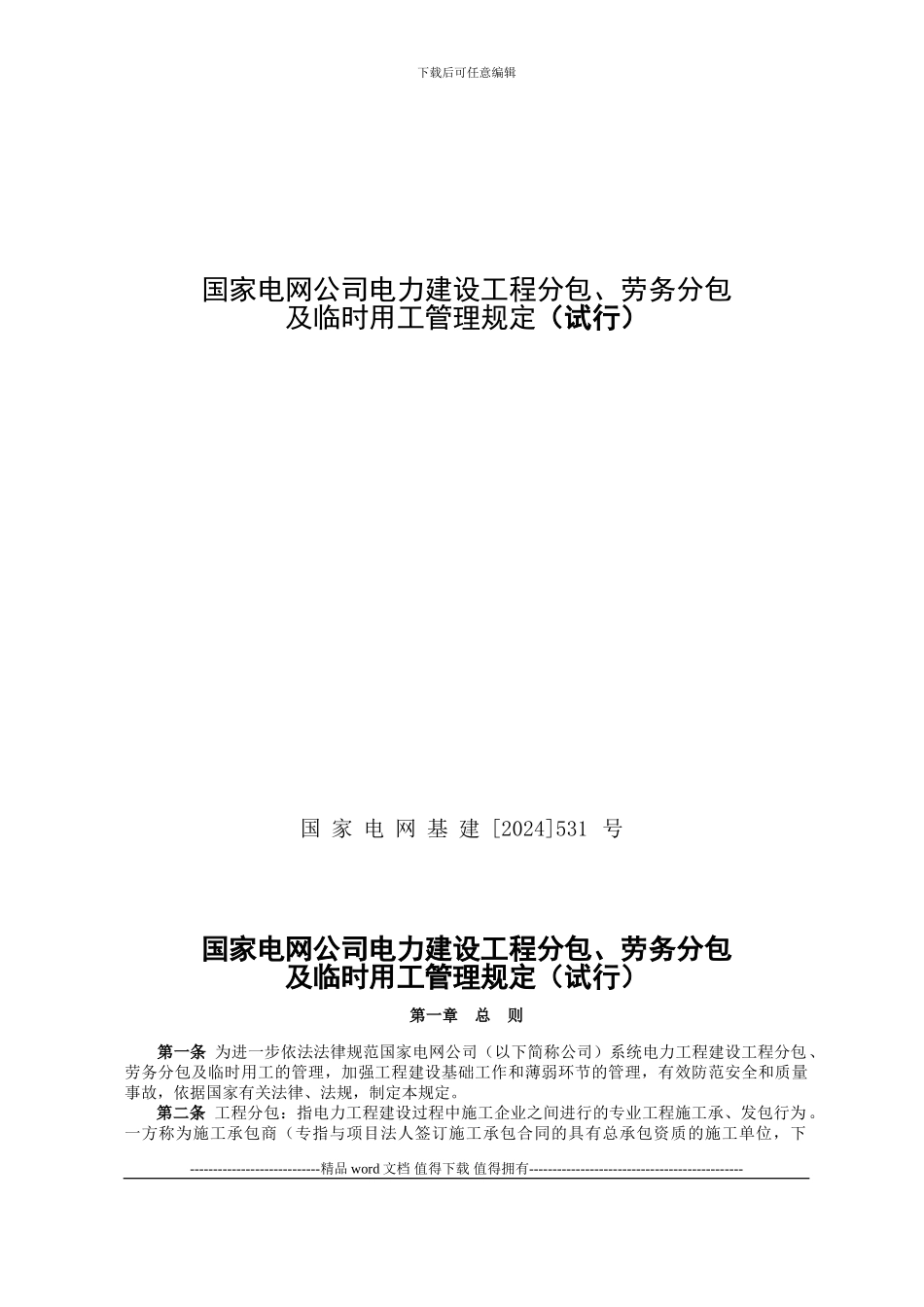 下载后可任意编辑

国家电网公司电力建设工程分包、劳务分包及临时用工管理规定（试行）

国 家 电 网 基 建 [2024]531 号

国家电网公司电力建设工程分包、劳务分包及临时用工管理规定（试行）

第一章 总 则

第一条 为进一步依法法律规范国家电网公司（以下简称公司）系统电力工程建设工程分包、劳务分包及临时用工的管理，加强工程建设基础工作和薄弱环节的管理，有效防范安全和质量事故，依据国家有关法律、法规，制定本规定。

第二条 工程分包：指电力工程建设过程中施工企业之间进行的专业工程施工承、发包行为。一方称为施工承包商（专指与项目法人签订施工承包合同的具有总承包资质的施工单位，下

----------------------------精品 word 文档 值得下载 值得拥有----------------------------------------------